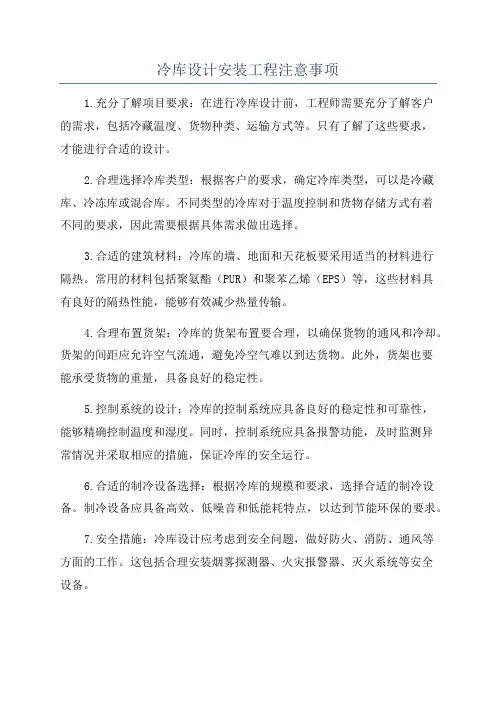 冷库设计安装工程注意事项

1.充分了解项目要求：在进行冷库设计前，工程师需要充分了解客户的需求，包括冷藏温度、货物种类、运输方式等。只有了解了这些要求，才能进行合适的设计。

2.合理选择冷库类型：根据客户的要求，确定冷库类型，可以是冷藏库、冷冻库或混合库。不同类型的冷库对于温度控制和货物存储方式有着不同的要求，因此需要根据具体需求做出选择。

3.合适的建筑材料：冷库的墙、地面和天花板要采用适当的材料进行隔热。常用的材料包括聚氨酯（PUR）和聚苯乙烯（EPS）等，这些材料具有良好的隔热性能，能够有效减少热量传输。

4.合理布置货架：冷库的货架布置要合理，以确保货物的通风和冷却。货架的间距应允许空气流通，避免冷空气难以到达货物。此外，货架也要能承受货物的重量，具备良好的稳定性。

5.控制系统的设计：冷库的控制系统应具备良好的稳定性和可靠性，能够精确控制温度和湿度。同时，控制系统应具备报警功能，及时监测异常情况并采取相应的措施，保证冷库的安全运行。

6.合适的制冷设备选择：根据冷库的规模和要求，选择合适的制冷设备。制冷设备应具备高效、低噪音和低能耗特点，以达到节能环保的要求。

7.安全措施：冷库设计应考虑到安全问题，做好防火、消防、通风等方面的工作。这包括合理安装烟雾探测器、火灾报警器、灭火系统等安全设备。